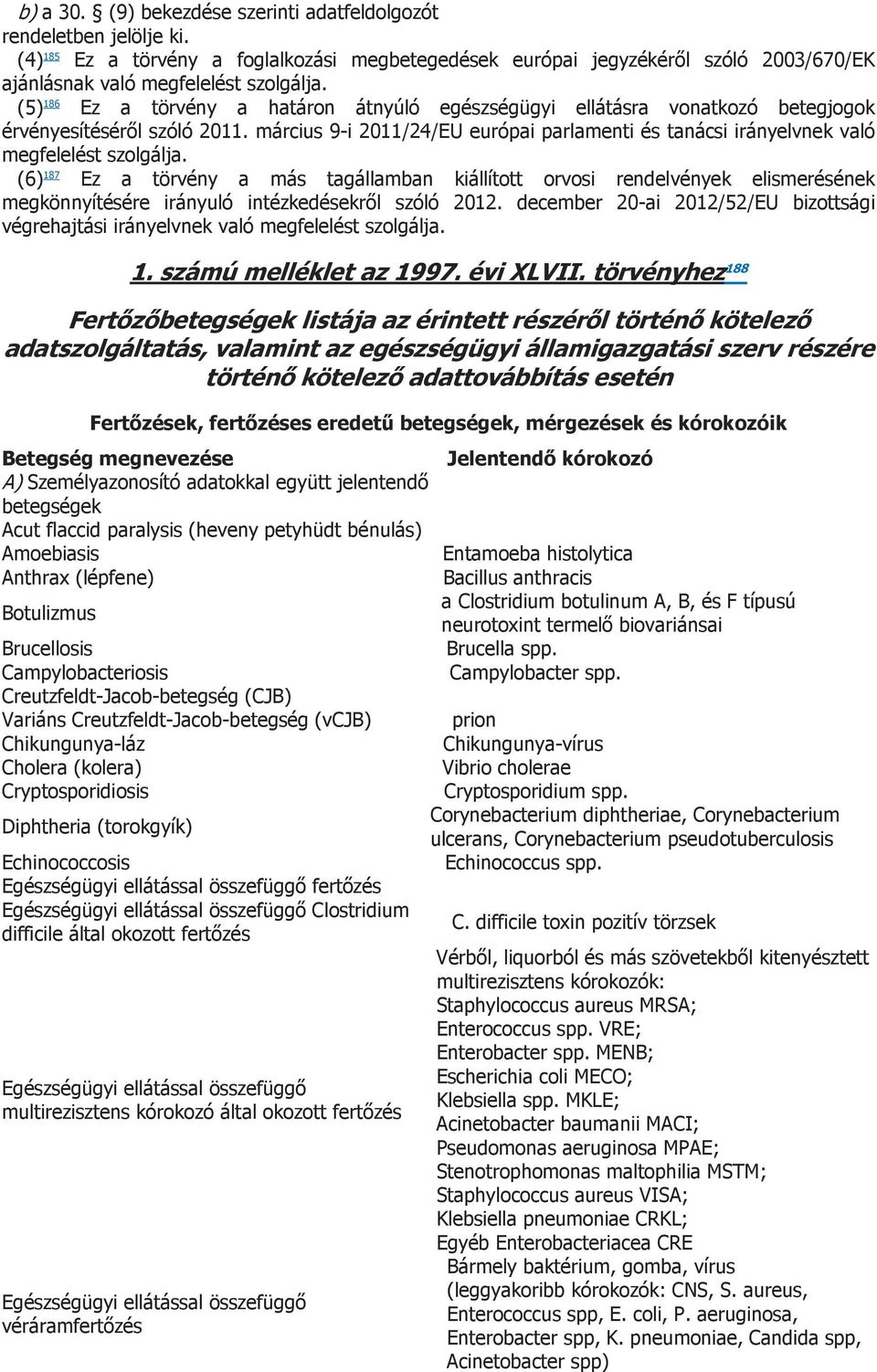 b) a 30. § (9) bekezdése szerinti adatfeldolgozót rendeletben jelölje ki.

(4)185 Ez a törvény a foglalkozási megbetegedések európai jegyzékéről szóló 2003/670/EK ajánlásnak való megfelelést szolgálja.

(5)186 Ez a törvény a határon átnyúló egészségügyi ellátásra vonatkozó betegjogok érvényesítéséről szóló 2011. március 9-i 2011/24/EU európai parlamenti és tanácsi irányelvnek való megfelelést szolgálja.

(6)187 Ez a törvény a más tagállamban kiállított orvosi rendelvények elismerésének megkönnyítésére irányuló intézkedésekről szóló 2012. december 20-ai 2012/52/EU bizottsági végrehajtási irányelvnek való megfelelést szolgálja.

1. számú melléklet az 1997. évi XLVII. törvényhez188

Fertőzőbetegségek listája az érintett részéről történő kötelező adatszolgáltatás, valamint az egészségügyi államigazgatási szerv részére történő kötelező adattovábbítás esetén

Fertőzések, fertőzéses eredetű betegségek, mérgezések és kórokozóik

| Betegség megnevezése | Jelentendő kórokozó |
|---|---|
| A) Személyazonosító adatokkal együtt jelentendő betegségek | |
| Acut flaccid paralysis (heveny petyhüdt bénulás) | |
| Amoebiasis | Entamoeba histolytica |
| Anthrax (lépfene) | Bacillus anthracis |
| Botulizmus | a Clostridium botulinum A, B, és F típusú neurotoxint termelő biovariánsai |
| Brucellosis | Brucella spp. |
| Campylobacteriosis | Campylobacter spp. |
| Creutzfeldt-Jacob-betegség (CJB) | |
| Variáns Creutzfeldt-Jacob-betegség (vCJB) | prion |
| Chikungunya-láz | Chikungunya-vírus |
| Cholera (kolera) | Vibrio cholerae |
| Cryptosporidiosis | Cryptosporidium spp. |
| Diphtheria (torokgyík) | Corynebacterium diphtheriae, Corynebacterium ulcerans, Corynebacterium pseudotuberculosis |
| Echinococcosis | Echinococcus spp. |
| Egészségügyi ellátással összefüggő fertőzés | |
| Egészségügyi ellátással összefüggő Clostridium difficile által okozott fertőzés | C. difficile toxin pozitív törzsek |
| Egészségügyi ellátással összefüggő multirezisztens kórokozó által okozott fertőzés | Vérből, liquorból és más szövetekből kitenyésztett multirezisztens kórokozók: Staphylococcus aureus MRSA; Enterococcus spp. VRE; Enterobacter spp. MENB; Escherichia coli MECO; Klebsiella spp. MKLE; Acinetobacter baumanii MACI; Pseudomonas aeruginosa MPAE; Stenotrophomonas maltophilia MSTM; Staphylococcus aureus VISA; Klebsiella pneumoniae CRKL; Egyéb Enterobacteriacea CRE |
| Egészségügyi ellátással összefüggő véráramfertőzés | Bármely baktérium, gomba, vírus (leggyakoribb kórokozók: CNS, S. aureus, Enterococcus spp, E. coli, P. aeruginosa, Enterobacter spp, K. pneumoniae, Candida spp, Acinetobacter spp) |